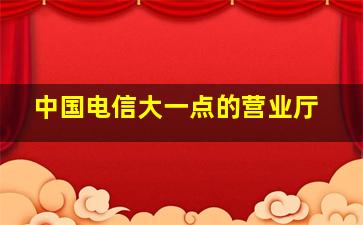 中国电信大一点的营业厅